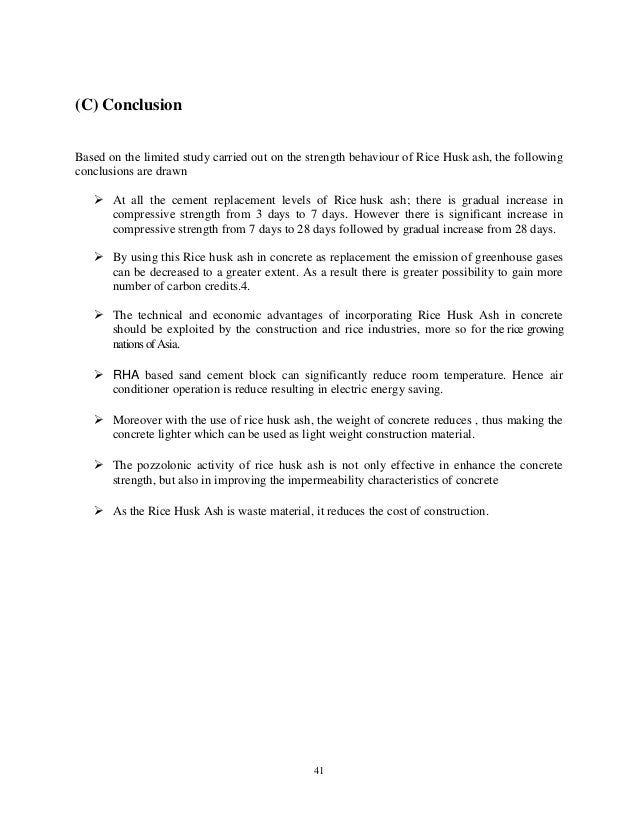 (C) Conclusion

Based on the limited study carried out on the strength behaviour of Rice Husk ash, the following conclusions are drawn

➢ At all the cement replacement levels of Rice husk ash; there is gradual increase in compressive strength from 3 days to 7 days. However there is significant increase in compressive strength from 7 days to 28 days followed by gradual increase from 28 days.

➢ By using this Rice husk ash in concrete as replacement the emission of greenhouse gases can be decreased to a greater extent. As a result there is greater possibility to gain more number of carbon credits.4.

➢ The technical and economic advantages of incorporating Rice Husk Ash in concrete should be exploited by the construction and rice industries, more so for the rice growing nations of Asia.

➢ RHA based sand cement block can significantly reduce room temperature. Hence air conditioner operation is reduce resulting in electric energy saving.

➢ Moreover with the use of rice husk ash, the weight of concrete reduces , thus making the concrete lighter which can be used as light weight construction material.

➢ The pozzolonic activity of rice husk ash is not only effective in enhance the concrete strength, but also in improving the impermeability characteristics of concrete

➢ As the Rice Husk Ash is waste material, it reduces the cost of construction.

41